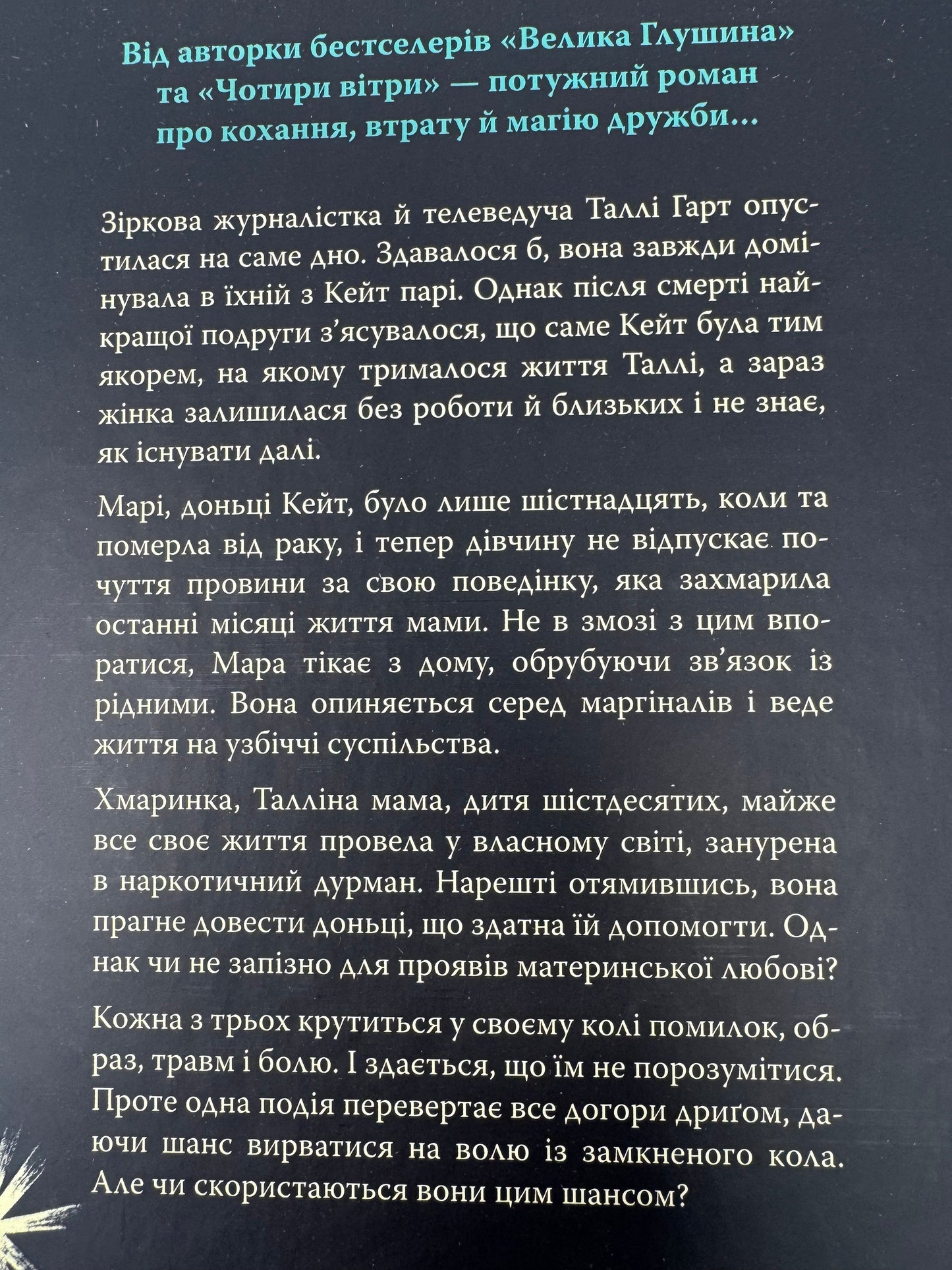 Від авторки бестселерів «Велика Глушина» та «Чотири вітри» — потужний роман про кохання, втрату й магію дружби...

Зіркова журналістка й телеведуча Таллі Гарт опустилася на саме дно. Здавалося б, вона завжди домінувала в їхній з Кейт парі. Однак після смерті найкращої подруги з'ясувалося, що саме Кейт була тим якорем, на якому трималося життя Таллі, а зараз жінка залишилася без роботи й близьких і не знає, як існувати далі.

Марі, доньці Кейт, було лише шістнадцять, коли та померла від раку, і тепер дівчину не відпускає почуття провини за свою поведінку, яка захмарила останні місяці життя мами. Не в змозі з цим впоратися, Мара тікає з дому, обрубуючи зв'язок із рідними. Вона опиняється серед маргіналів і веде життя на узбіччі суспільства.

Хмаринка, Талліна мама, дитя шістдесятих, майже все своє життя провела у власному світі, занурена в наркотичний дурман. Нарешті отямившись, вона прагне довести доньці, що здатна їй допомогти. Однак чи не запізно для проявів материнської любові?

Кожна з трьох крутиться у своєму колі помилок, образ, травм і болю. І здається, що їм не порозумітися. Проте одна подія перевертає все догори дриґом, даючи шанс вирватися на волю із замкненого кола. Але чи скористаються вони цим шансом?